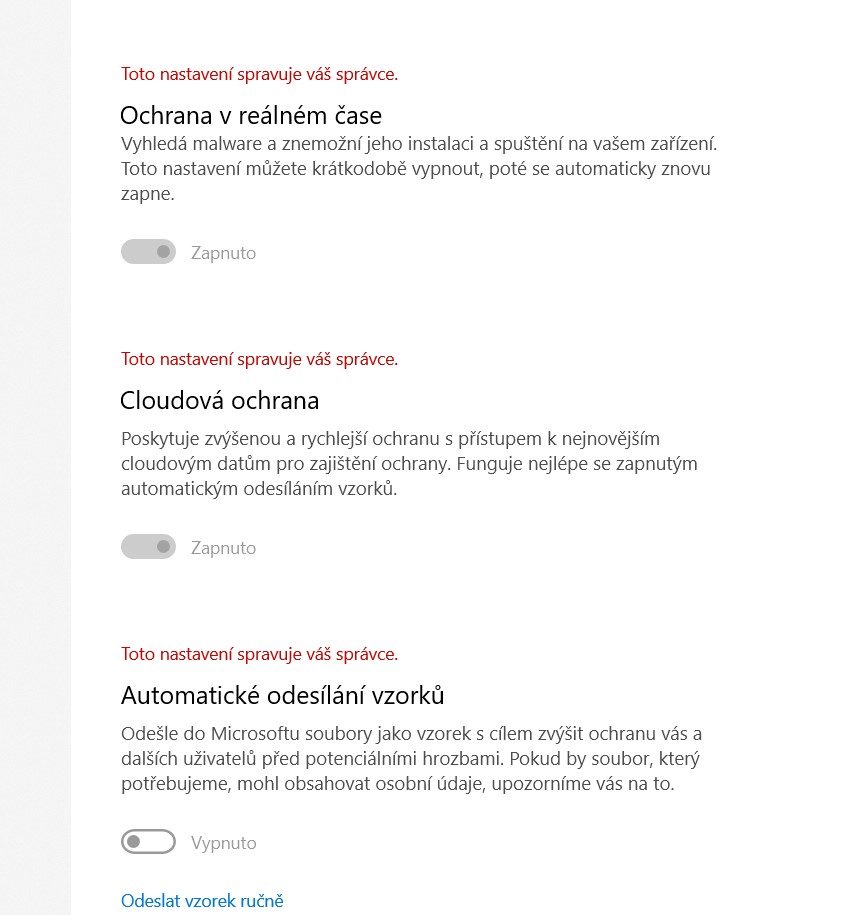 Toto nastavení spravuje váš správce.

Ochrana v reálném čase

Vyhledá malware a znemožní jeho instalaci a spuštění na vašem zařízení. Toto nastavení můžete krátkodobě vypnout, poté se automaticky znovu zapne.

Zapnuto

Toto nastavení spravuje váš správce.

Cloudová ochrana

Poskytuje zvýšenou a rychlejší ochranu s přístupem k nejnovějším cloudovým datům pro zajištění ochrany. Funguje nejlépe se zapnutým automatickým odesíláním vzorků.

Zapnuto

Toto nastavení spravuje váš správce.

Automatické odesílání vzorků

Odešle do Microsoftu soubory jako vzorek s cílem zvýšit ochranu vás a dalších uživatelů před potenciálními hrozbami. Pokud by soubor, který potřebujeme, mohl obsahovat osobní údaje, upozorníme vás na to.

Vypnuto

Odeslat vzorek ručně